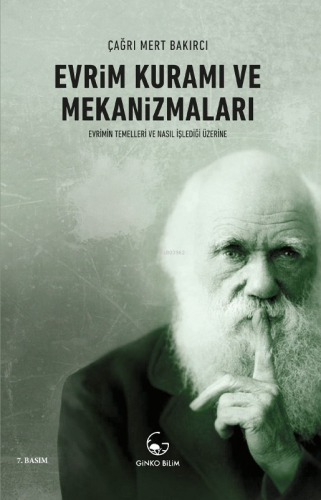 ÇAĞRI MERT BAKIRCI

EVRiM KURAMI VE MEKANiZMALARI

EVRİMİN TEMELLERİ VE NASIL İŞLEDİĞİ ÜZERİNE

7. BASIM

GiNKO BiLiM